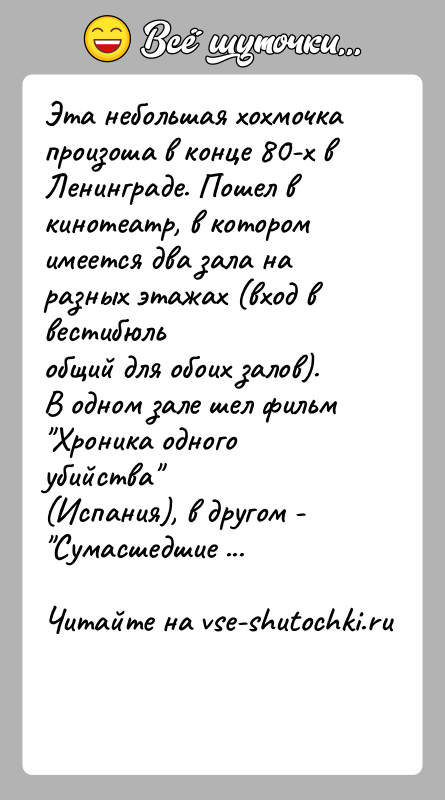 Всё шуточки...

Эта небольшая хохмочка произошла в конце 80-х в Ленинграде. Пошел в кинотеатр, в котором имеется два зала на разных этажах (вход в вестибюль
общий для обоих залов).
В одном зале шел фильм "Хроника одного убийства"
(Испания), в другом - "Сумасшедшие ...

Читайте на vse-shutochki.ru